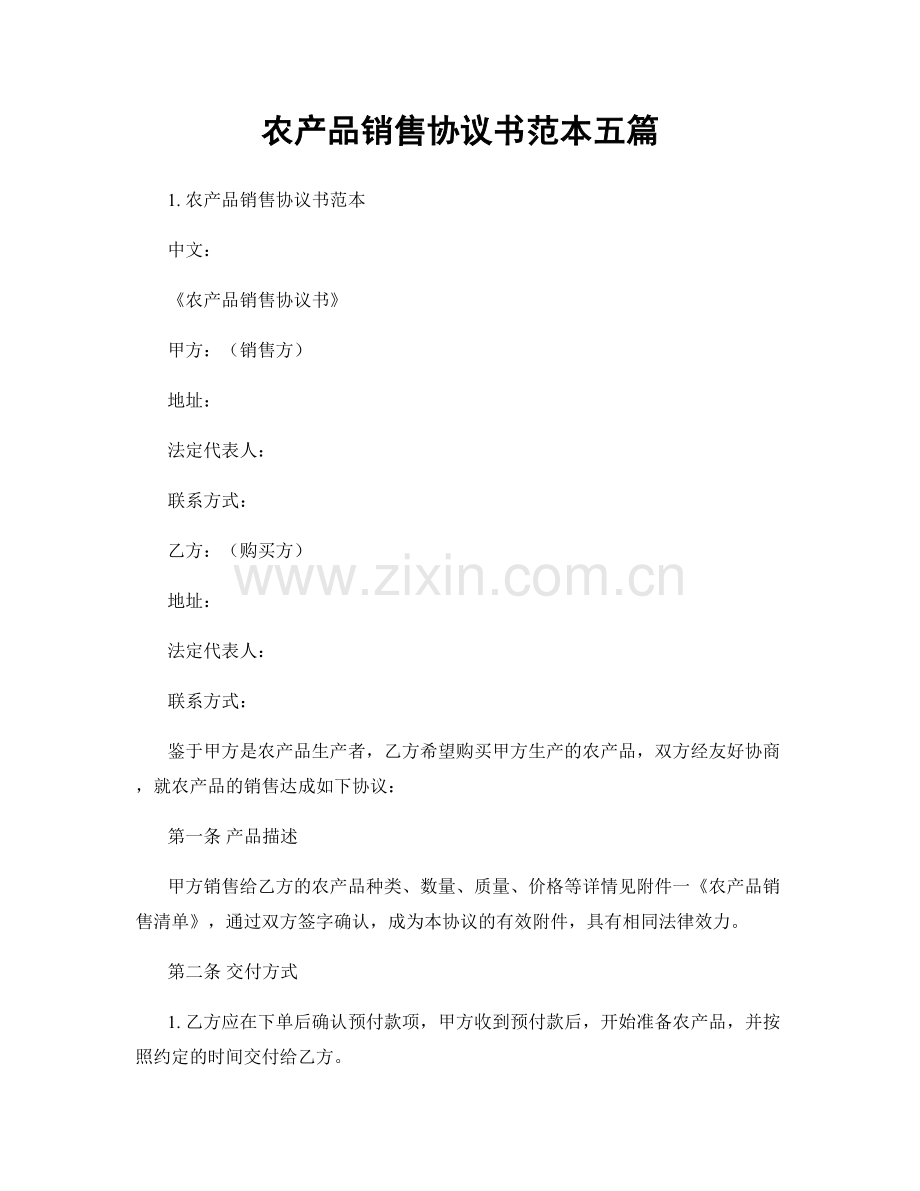 农产品销售协议书范本五篇

1.农产品销售协议书范本

中文：

《农产品销售协议书》

甲方：（销售方）

地址：

法定代表人：

联系方式：

乙方：（购买方）

地址：

法定代表人：

联系方式：

鉴于甲方是农产品生产者，乙方希望购买甲方生产的农产品，双方经友好协商，就农产品的销售达成如下协议：

第一条 产品描述

甲方销售给乙方的农产品种类、数量、质量、价格等详情见附件一《农产品销售清单》，通过双方签字确认，成为本协议的有效附件，具有相同法律效力。

第二条 交付方式

1.乙方应在下单后确认预付款项，甲方收到预付款后，开始准备农产品，并按照约定的时间交付给乙方。

www.zixin.com.cn